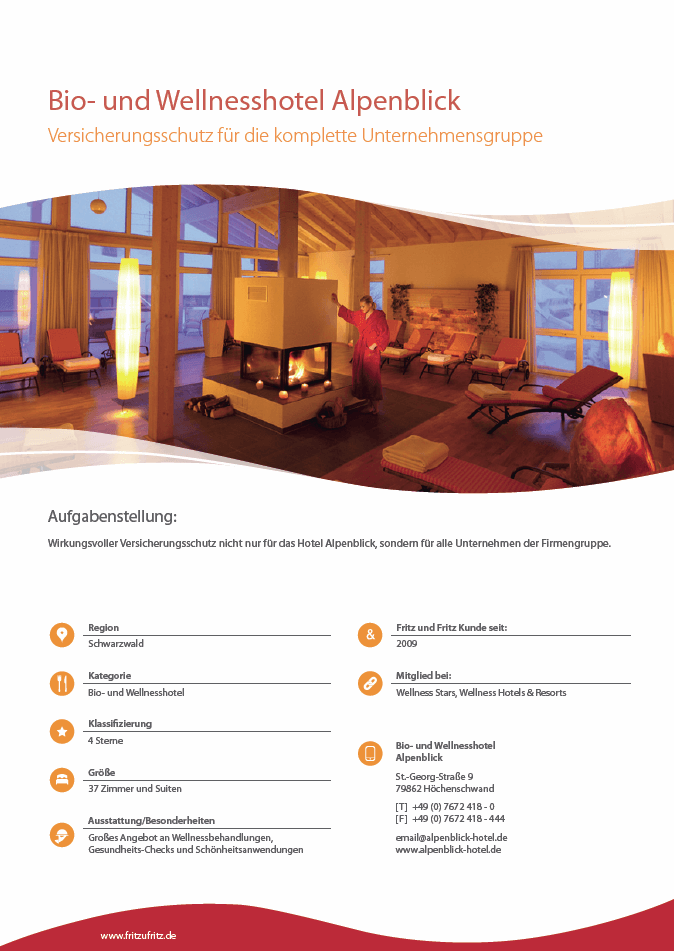 Bio- und Wellnesshotel Alpenblick

Versicherungsschutz für die komplette Unternehmensgruppe

Aufgabenstellung:

Wirkungsvoller Versicherungsschutz nicht nur für das Hotel Alpenblick, sondern für alle Unternehmen der Firmengruppe.

Region
Schwarzwald

Kategorie
Bio- und Wellnesshotel

Klassifizierung
4 Sterne

Größe
37 Zimmer und Suiten

Ausstattung/Besonderheiten
Großes Angebot an Wellnessbehandlungen, Gesundheits-Checks und Schönheitsanwendungen

&

Fritz und Fritz Kunde seit:
2009

Mitglied bei:
Wellness Stars, Wellness Hotels & Resorts

Bio- und Wellnesshotel Alpenblick

St.-Georg-Straße 9
79862 Höchenschwand

[T] +49 (0) 7672 418 - 0
[F] +49 (0) 7672 418 - 444

email@alpenblick-hotel.de
www.alpenblick-hotel.de

www.fritzufritz.de